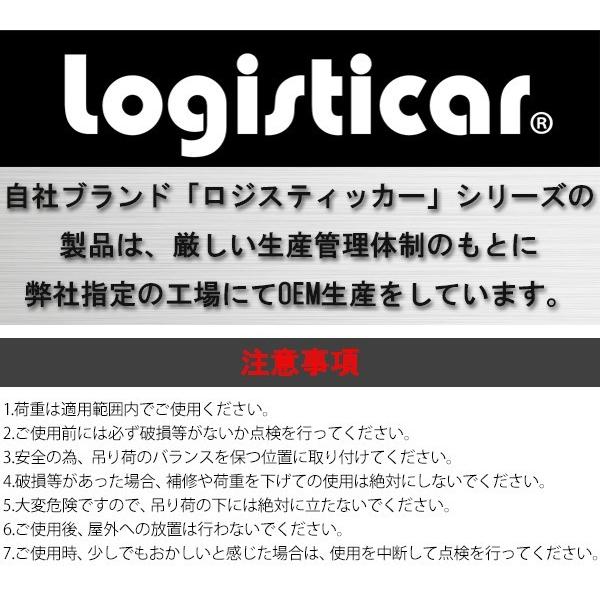 logisticar®

自社ブランド「ロジスティッカー」シリーズの製品は、厳しい生産管理体制のもとに弊社指定の工場にてOEM生産をしています。

注意事項

1.荷重は適用範囲内でご使用ください。
2.ご使用前には必ず破損等がないか点検を行ってください。
3.安全の為、吊り荷のバランスを保つ位置に取り付けてください。
4.破損等があった場合、補修や荷重を下げての使用は絶対にしないでください。
5.大変危険ですので、吊り荷の下には絶対に立たないでください。
6.ご使用後、屋外への放置は行わないでください。
7.ご使用時、少しでもおかしいと感じた場合は、使用を中断して点検を行ってください。